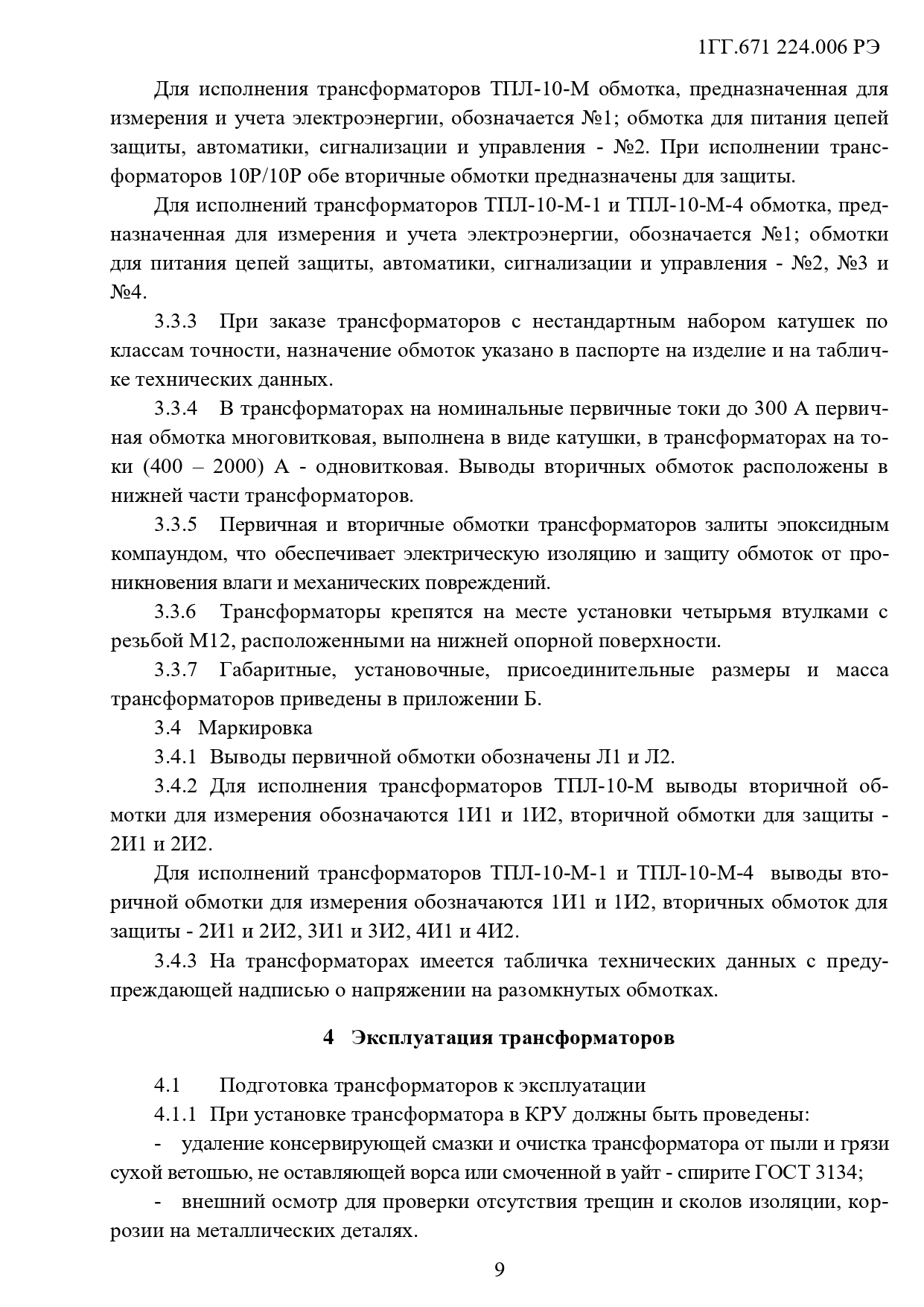 1ГГ.671 224.006 РЭ

Для исполнения трансформаторов ТПЛ-10-М обмотка, предназначенная для измерения и учета электроэнергии, обозначается №1; обмотка для питания цепей защиты, автоматики, сигнализации и управления - №2. При исполнении трансформаторов 10Р/10Р обе вторичные обмотки предназначены для защиты.

Для исполнений трансформаторов ТПЛ-10-М-1 и ТПЛ-10-М-4 обмотка, предназначенная для измерения и учета электроэнергии, обозначается №1; обмотки для питания цепей защиты, автоматики, сигнализации и управления - №2, №3 и №4.

3.3.3 При заказе трансформаторов с нестандартным набором катушек по классам точности, назначение обмоток указано в паспорте на изделие и на табличке технических данных.

3.3.4 В трансформаторах на номинальные первичные токи до 300 А первичная обмотка многовитковая, выполнена в виде катушки, в трансформаторах на токи (400 – 2000) А - одновитковая. Выводы вторичных обмоток расположены в нижней части трансформаторов.

3.3.5 Первичная и вторичные обмотки трансформаторов залиты эпоксидным компаундом, что обеспечивает электрическую изоляцию и защиту обмоток от проникновения влаги и механических повреждений.

3.3.6 Трансформаторы крепятся на месте установки четырьмя втулками с резьбой М12, расположенными на нижней опорной поверхности.

3.3.7 Габаритные, установочные, присоединительные размеры и масса трансформаторов приведены в приложении Б.

3.4 Маркировка

3.4.1 Выводы первичной обмотки обозначены Л1 и Л2.

3.4.2 Для исполнения трансформаторов ТПЛ-10-М выводы вторичной обмотки для измерения обозначаются 1И1 и 1И2, вторичной обмотки для защиты - 2И1 и 2И2.

Для исполнений трансформаторов ТПЛ-10-М-1 и ТПЛ-10-М-4 выводы вторичной обмотки для измерения обозначаются 1И1 и 1И2, вторичных обмоток для защиты - 2И1 и 2И2, 3И1 и 3И2, 4И1 и 4И2.

3.4.3 На трансформаторах имеется табличка технических данных с предупреждающей надписью о напряжении на разомкнутых обмотках.

4 Эксплуатация трансформаторов

4.1 Подготовка трансформаторов к эксплуатации

4.1.1 При установке трансформатора в КРУ должны быть проведены:

- удаление консервирующей смазки и очистка трансформатора от пыли и грязи сухой ветошью, не оставляющей ворса или смоченной в уайт - спирите ГОСТ 3134;

- внешний осмотр для проверки отсутствия трещин и сколов изоляции, коррозии на металлических деталях.

9